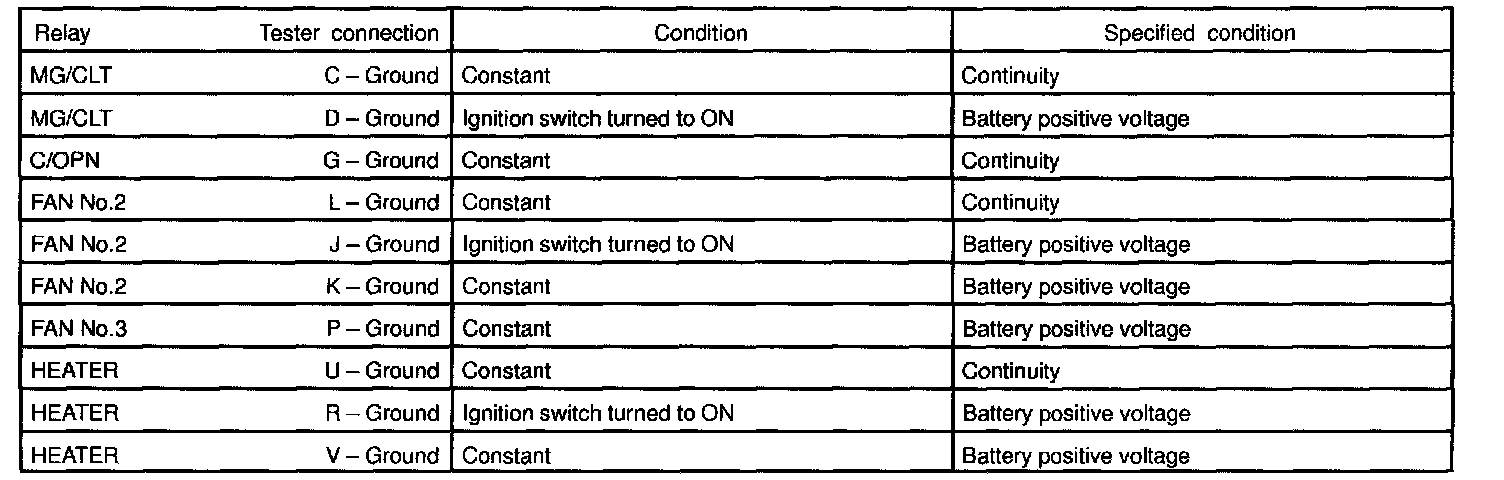 | Relay | Tester connection | Condition | Specified condition |
|---|---|---|---|
| MG/CLT | C – Ground | Constant | Continuity |
| MG/CLT | D – Ground | Ignition switch turned to ON | Battery positive voltage |
| C/OPN | G – Ground | Constant | Continuity |
| FAN No.2 | L – Ground | Constant | Continuity |
| FAN No.2 | J – Ground | Ignition switch turned to ON | Battery positive voltage |
| FAN No.2 | K – Ground | Constant | Battery positive voltage |
| FAN No.3 | P – Ground | Constant | Battery positive voltage |
| HEATER | U – Ground | Constant | Continuity |
| HEATER | R – Ground | Ignition switch turned to ON | Battery positive voltage |
| HEATER | V – Ground | Constant | Battery positive voltage |